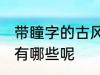 带瞳字的古风
有哪些呢